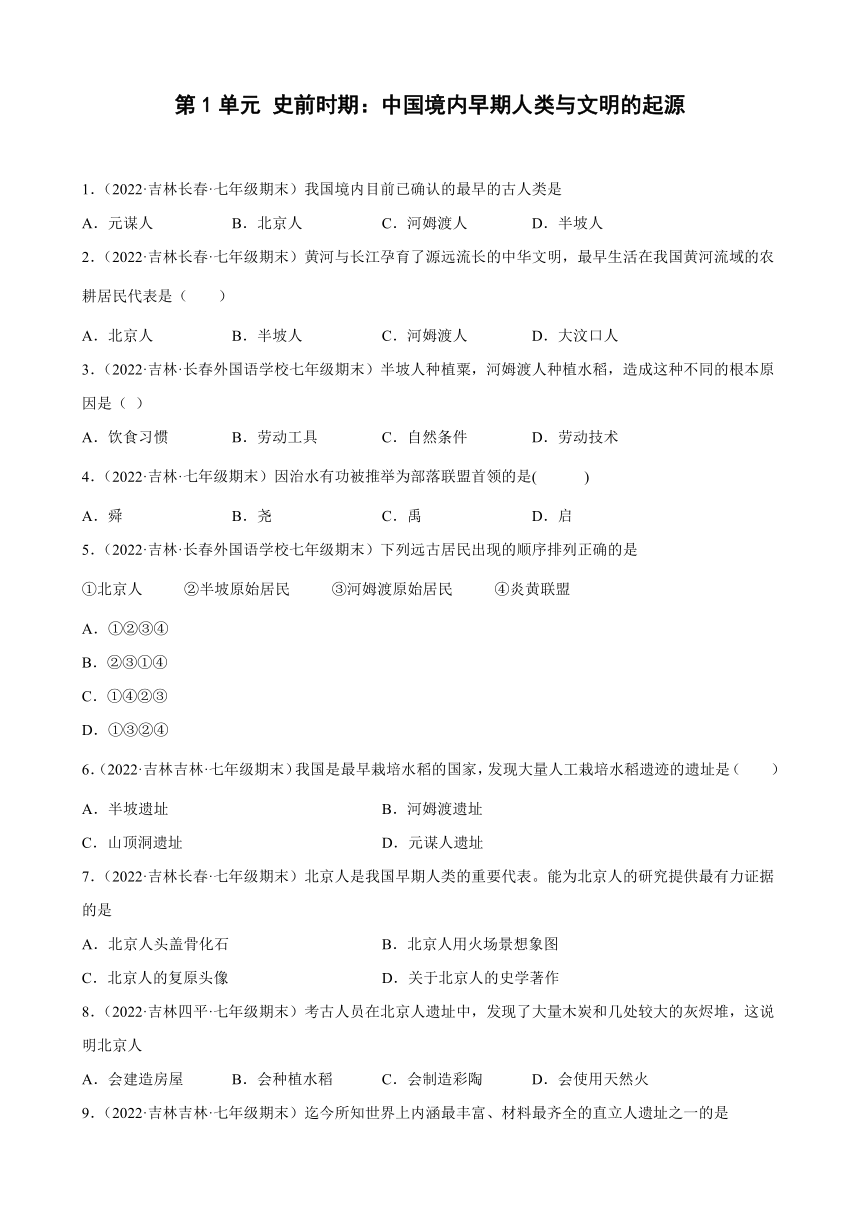 第 1 单元 史前时期：中国境内早期人类与文明的起源

1．（2022·吉林长春·七年级期末）我国境内目前已确认的最早的古人类是

A．元谋人　　B．北京人　　C．河姆渡人　　D．半坡人

2．（2022·吉林长春·七年级期末）黄河与长江孕育了源远流长的中华文明，最早生活在我国黄河流域的农耕居民代表是（　　）

A．北京人　　B．半坡人　　C．河姆渡人　　D．大汶口人

3．（2022·吉林·长春外国语学校七年级期末）半坡人种植粟，河姆渡人种植水稻，造成这种不同的根本原因是（ ）

A．饮食习惯　　B．劳动工具　　C．自然条件　　D．劳动技术

4．（2022·吉林·七年级期末）因治水有功被推举为部落联盟首领的是(　　)

A．舜　　B．尧　　C．禹　　D．启

5．（2022·吉林·长春外国语学校七年级期末）下列远古居民出现的顺序排列正确的是

①北京人　　②半坡原始居民　　③河姆渡原始居民　　④炎黄联盟

A．①②③④

B．②③①④

C．①④②③

D．①③②④

6．（2022·吉林吉林·七年级期末）我国是最早栽培水稻的国家，发现大量人工栽培水稻遗迹的遗址是（　　）

A．半坡遗址　　B．河姆渡遗址

C．山顶洞遗址　　D．元谋人遗址

7．（2022·吉林长春·七年级期末）北京人是我国早期人类的重要代表。能为北京人的研究提供最有力证据的是

A．北京人头盖骨化石　　B．北京人用火场景想象图

C．北京人的复原头像　　D．关于北京人的史学著作

8．（2022·吉林四平·七年级期末）考古人员在北京人遗址中，发现了大量木炭和几处较大的灰烬堆，这说明北京人

A．会建造房屋　　B．会种植水稻　　C．会制造彩陶　　D．会使用天然火

9．（2022·吉林吉林·七年级期末）迄今所知世界上内涵最丰富、材料最齐全的直立人遗址之一的是